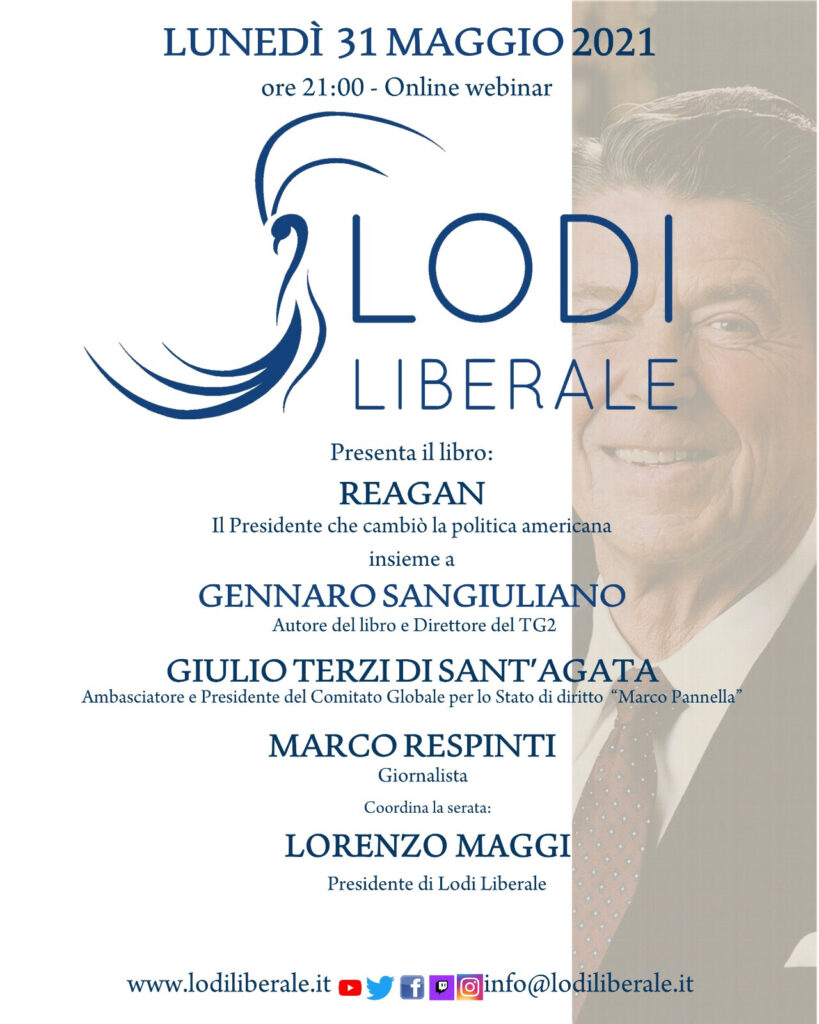 LUNEDÌ 31 MAGGIO 2021

ore 21:00 - Online webinar

LODI
LIBERALE

Presenta il libro:

REAGAN

Il Presidente che cambiò la politica americana

insieme a

GENNARO SANGIULIANO

Autore del libro e Direttore del TG2

GIULIO TERZI DI SANT'AGATA

Ambasciatore e Presidente del Comitato Globale per lo Stato di diritto "Marco Pannella"

MARCO RESPINTI

Giornalista

Coordina la serata:

LORENZO MAGGI

Presidente di Lodi Liberale

www.lodiliberale.it info@lodiliberale.it